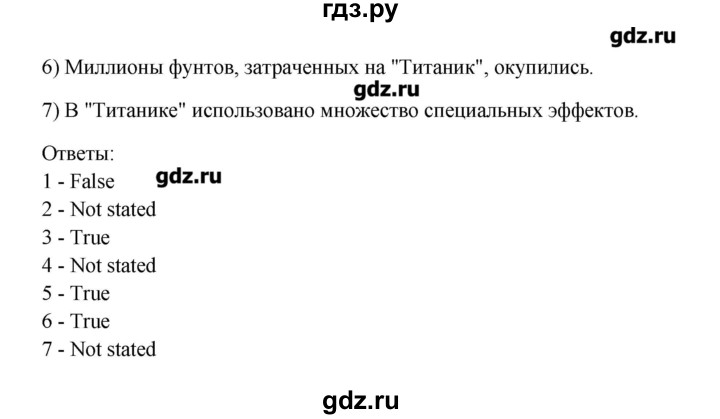 гдз.ру

gdz.ru

6) Миллионы фунтов, затраченных на "Титаник", окупились.

gdz.ru

7) В "Титанике" использовано множество специальных эффектов.

Ответы:
1 - False
gdz.ru
2 - Not stated
3 - True
4 - Not stated
5 - True
6 - True
7 - Not stated

gdz.ru